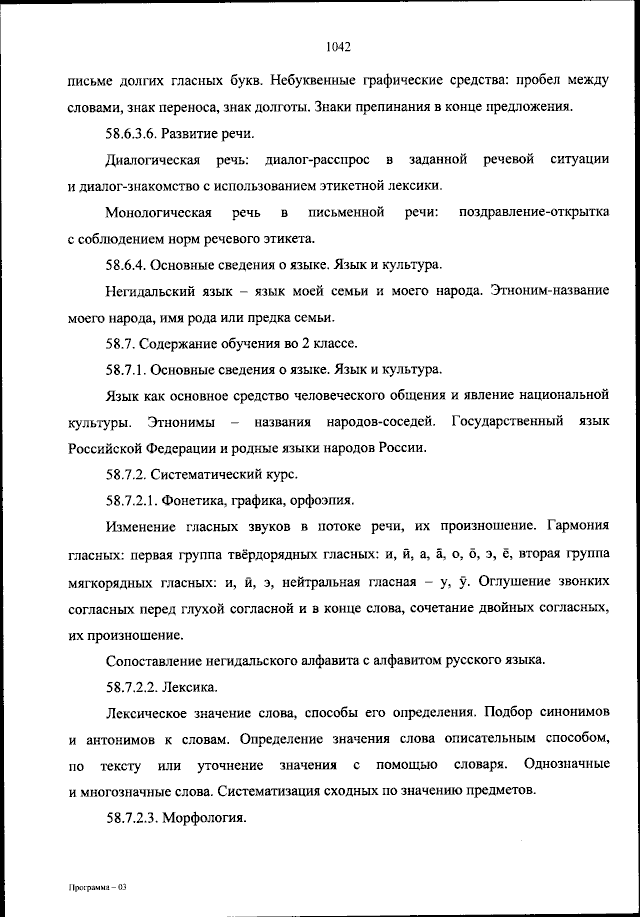 1042

письме долгих гласных букв. Небуквенные графические средства: пробел между словами, знак переноса, знак долготы. Знаки препинания в конце предложения.

58.6.3.6. Развитие речи.

Диалогическая речь: диалог-расспрос в заданной речевой ситуации и диалог-знакомство с использованием этикетной лексики.

Монологическая речь в письменной речи: поздравление-открытка с соблюдением норм речевого этикета.

58.6.4. Основные сведения о языке. Язык и культура.

Негидальский язык – язык моей семьи и моего народа. Этноним-название моего народа, имя рода или предка семьи.

58.7. Содержание обучения во 2 классе.

58.7.1. Основные сведения о языке. Язык и культура.

Язык как основное средство человеческого общения и явление национальной культуры. Этнонимы – названия народов-соседей. Государственный язык Российской Федерации и родные языки народов России.

58.7.2. Систематический курс.

58.7.2.1. Фонетика, графика, орфоэпия.

Изменение гласных звуков в потоке речи, их произношение. Гармония гласных: первая группа твёрдорядных гласных: и, ӣ, а, ā, о, ō, э, ē, вторая группа мягкорядных гласных: и, ӣ, э, нейтральная гласная – у, ӯ. Оглушение звонких согласных перед глухой согласной и в конце слова, сочетание двойных согласных, их произношение.

Сопоставление негидальского алфавита с алфавитом русского языка.

58.7.2.2. Лексика.

Лексическое значение слова, способы его определения. Подбор синонимов и антонимов к словам. Определение значения слова описательным способом, по тексту или уточнение значения с помощью словаря. Однозначные и многозначные слова. Систематизация сходных по значению предметов.

58.7.2.3. Морфология.

Программа – 03